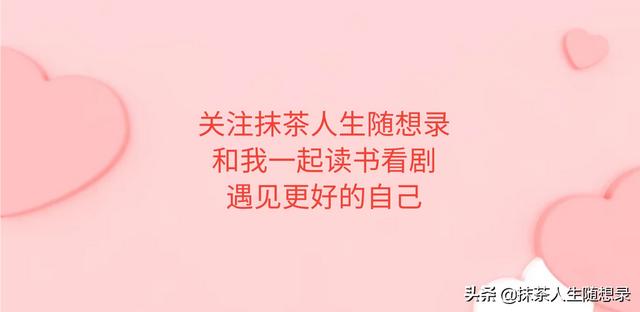 关注抹茶人生随想录
和我一起读书看剧
遇见更好的自己

头条 @抹茶人生随想录